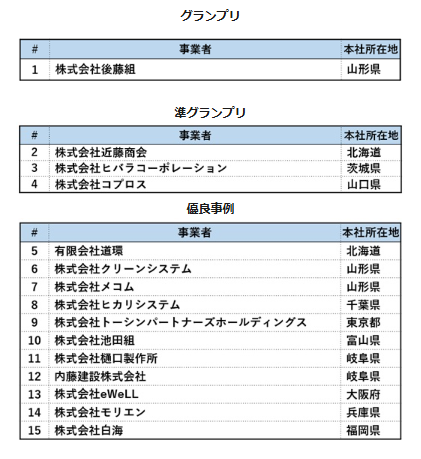 グランプリ

| # | 事業者 | 本社所在地 |
|---|---|---|
| 1 | 株式会社後藤組 | 山形県 |

準グランプリ

| # | 事業者 | 本社所在地 |
|---|---|---|
| 2 | 株式会社近藤商会 | 北海道 |
| 3 | 株式会社ヒバラコーポレーション | 茨城県 |
| 4 | 株式会社コプロス | 山口県 |

優良事例

| # | 事業者 | 本社所在地 |
|---|---|---|
| 5 | 有限会社道環 | 北海道 |
| 6 | 株式会社クリーンシステム | 山形県 |
| 7 | 株式会社メコム | 山形県 |
| 8 | 株式会社ヒカリシステム | 千葉県 |
| 9 | 株式会社トーシンパートナーズホールディングス | 東京都 |
| 10 | 株式会社池田組 | 富山県 |
| 11 | 株式会社樋口製作所 | 岐阜県 |
| 12 | 内藤建設株式会社 | 岐阜県 |
| 13 | 株式会社eWeLL | 大阪府 |
| 14 | 株式会社モリエン | 兵庫県 |
| 15 | 株式会社白海 | 福岡県 |